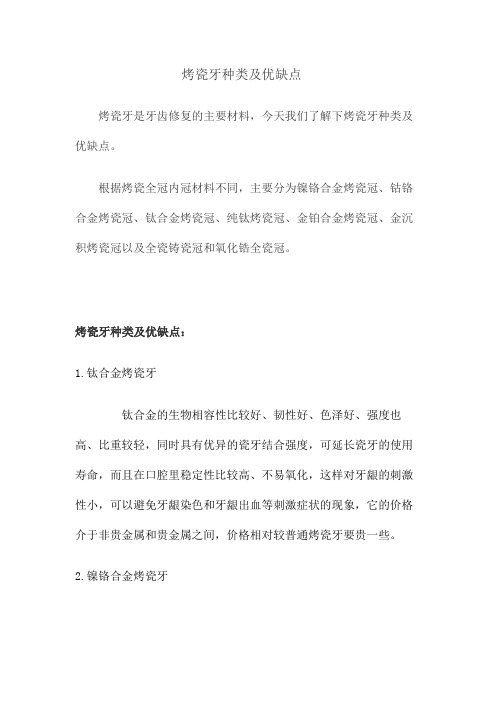 烤瓷牙种类及优缺点

烤瓷牙是牙齿修复的主要材料，今天我们了解下烤瓷牙种类及优缺点。

根据烤瓷全冠内冠材料不同，主要分为镍铬合金烤瓷冠、钴铬合金烤瓷冠、钛合金烤瓷冠、纯钛烤瓷冠、金铂合金烤瓷冠、金沉积烤瓷冠以及全瓷铸瓷冠和氧化锆全瓷冠。

烤瓷牙种类及优缺点：

1.钛合金烤瓷牙

钛合金的生物相容性比较好、韧性好、色泽好、强度也高、比重较轻，同时具有优异的瓷牙结合强度，可延长瓷牙的使用寿命，而且在口腔里稳定性比较高、不易氧化，这样对牙龈的刺激性小，可以避免牙龈染色和牙龈出血等刺激症状的现象，它的价格介于非贵金属和贵金属之间，价格相对较普通烤瓷牙要贵一些。

2.镍铬合金烤瓷牙